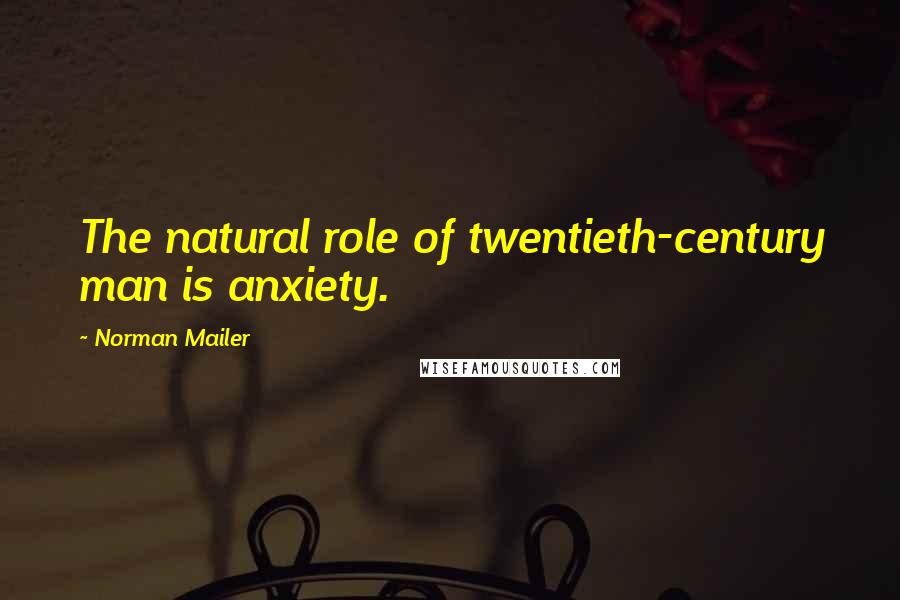 The natural role of twentieth-century man is anxiety.

~ Norman Mailer

WISEFAMOUSQUOTES.COM